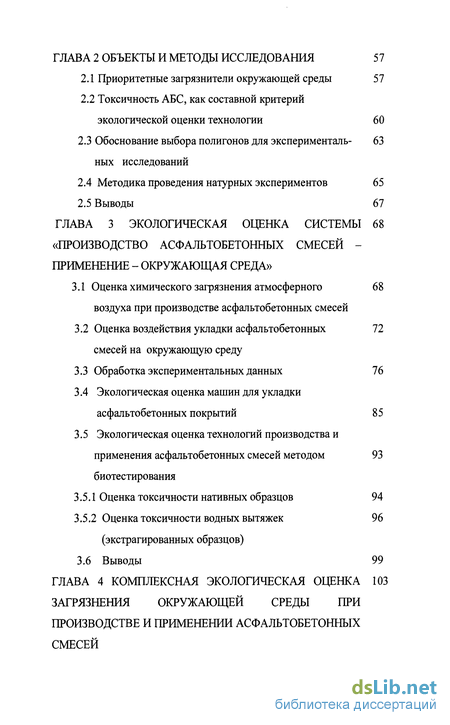 ГЛАВА 2 ОБЪЕКТЫ И МЕТОДЫ ИССЛЕДОВАНИЯ 57

2.1 Приоритетные загрязнители окружающей среды 57

2.2 Токсичность АБС, как составной критерий экологической оценки технологии 60

2.3 Обоснование выбора полигонов для экспериментальных исследований 63

2.4 Методика проведения натурных экспериментов 65

2.5 Выводы 67

ГЛАВА 3 ЭКОЛОГИЧЕСКАЯ ОЦЕНКА СИСТЕМЫ «ПРОИЗВОДСТВО АСФАЛЬТОБЕТОННЫХ СМЕСЕЙ – ПРИМЕНЕНИЕ – ОКРУЖАЮЩАЯ СРЕДА» 68

3.1 Оценка химического загрязнения атмосферного воздуха при производстве асфальтобетонных смесей 68

3.2 Оценка воздействия укладки асфальтобетонных смесей на окружающую среду 72

3.3 Обработка экспериментальных данных 76

3.4 Экологическая оценка машин для укладки асфальтобетонных покрытий 85

3.5 Экологическая оценка технологий производства и применения асфальтобетонных смесей методом биотестирования 93

3.5.1 Оценка токсичности нативных образцов 94

3.5.2 Оценка токсичности водных вытяжек (экстрагированных образцов) 96

3.6 Выводы 99

ГЛАВА 4 КОМПЛЕКСНАЯ ЭКОЛОГИЧЕСКАЯ ОЦЕНКА ЗАГРЯЗНЕНИЯ ОКРУЖАЮЩЕЙ СРЕДЫ ПРИ ПРОИЗВОДСТВЕ И ПРИМЕНЕНИИ АСФАЛЬТОБЕТОННЫХ СМЕСЕЙ 103

dsLib.net
библиотека диссертаций